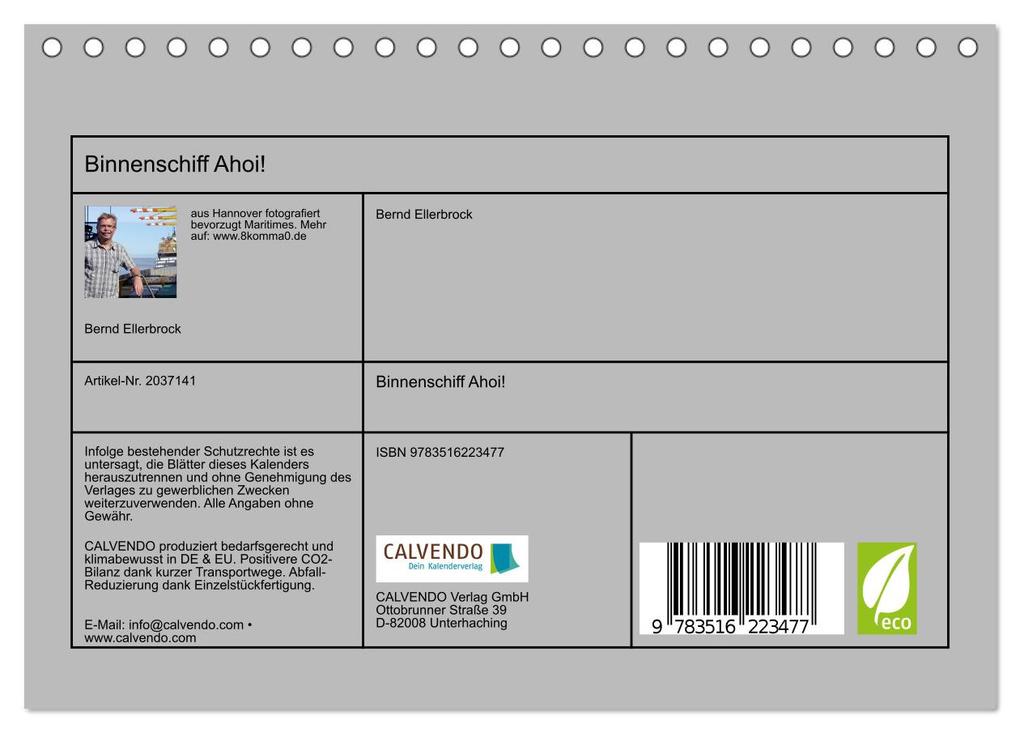 Binnenschiff Ahoi!

aus Hannover fotografiert bevorzugt Maritimes. Mehr auf: www.8komma0.de

Bernd Ellerbrock

Bernd Ellerbrock

Artikel-Nr. 2037141

Binnenschiff Ahoi!

Infolge bestehender Schutzrechte ist es untersagt, die Blätter dieses Kalenders herauszutrennen und ohne Genehmigung des Verlages zu gewerblichen Zwecken weiterzuverwenden. Alle Angaben ohne Gewähr.

CALVENDO produziert bedarfsgerecht und klimabewusst in DE & EU. Positivere CO2-Bilanz dank kurzer Transportwege. Abfall-Reduzierung dank Einzelstückfertigung.

E-Mail: info@calvendo.com • www.calvendo.com

ISBN 9783516223477

CALVENDO
Dein Kalenderverlag

CALVENDO Verlag GmbH
Ottobrunner Straße 39
D-82008 Unterhaching

9 783516 223477

eco